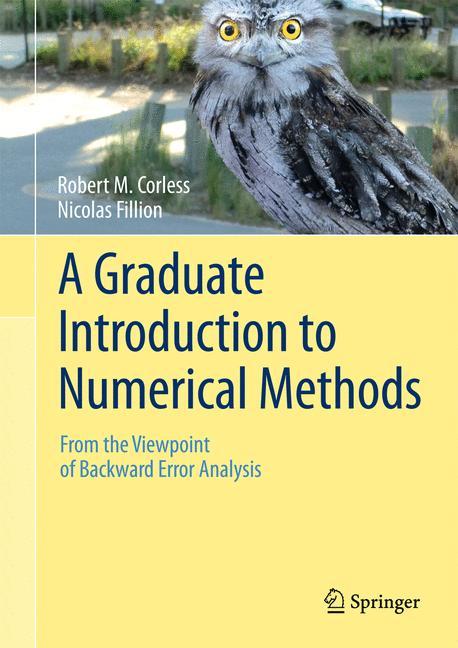 Robert M. Corless
Nicolas Fillion

A Graduate Introduction to Numerical Methods

From the Viewpoint of Backward Error Analysis

Springer